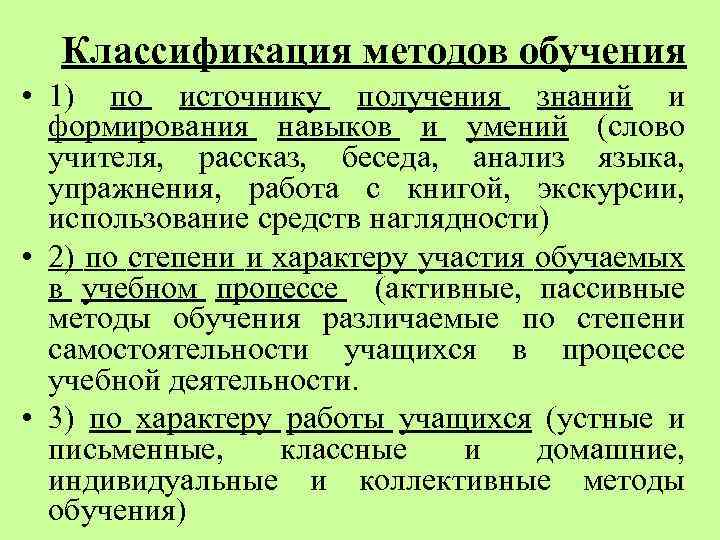 Классификация методов обучения

• 1) по источнику получения знаний и формирования навыков и умений (слово учителя, рассказ, беседа, анализ языка, упражнения, работа с книгой, экскурсии, использование средств наглядности)

• 2) по степени и характеру участия обучаемых в учебном процессе (активные, пассивные методы обучения различаемые по степени самостоятельности учащихся в процессе учебной деятельности.

• 3) по характеру работы учащихся (устные и письменные, классные и домашние, индивидуальные и коллективные методы обучения)